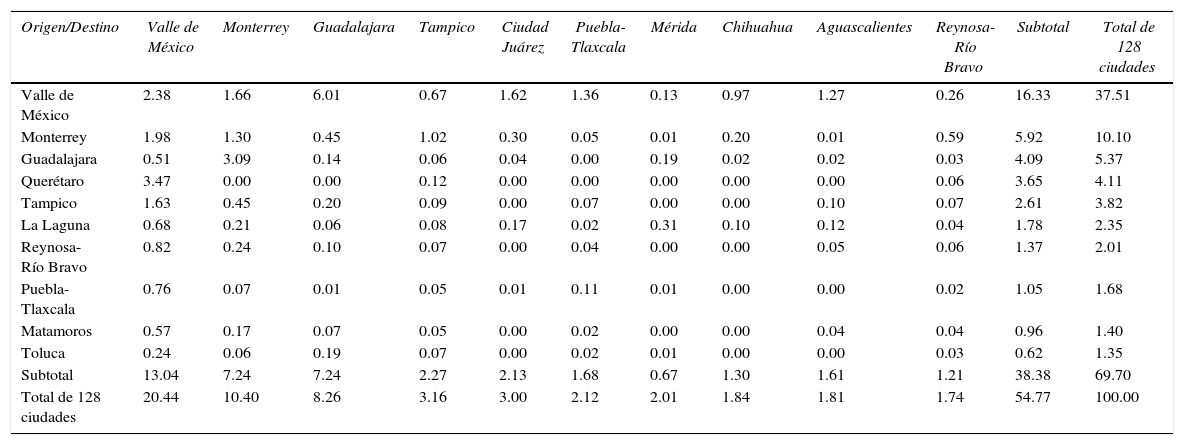 | Origen/Destino | Valle de México | Monterrey | Guadalajara | Tampico | Ciudad Juárez | Puebla-Tlaxcala | Mérida | Chihuahua | Aguascalientes | Reynosa-Río Bravo | Subtotal | Total de 128 ciudades |
|---|---|---|---|---|---|---|---|---|---|---|---|---|
| Valle de México | 2.38 | 1.66 | 6.01 | 0.67 | 1.62 | 1.36 | 0.13 | 0.97 | 1.27 | 0.26 | 16.33 | 37.51 |
| Monterrey | 1.98 | 1.30 | 0.45 | 1.02 | 0.30 | 0.05 | 0.01 | 0.20 | 0.01 | 0.59 | 5.92 | 10.10 |
| Guadalajara | 0.51 | 3.09 | 0.14 | 0.06 | 0.04 | 0.00 | 0.19 | 0.02 | 0.02 | 0.03 | 4.09 | 5.37 |
| Querétaro | 3.47 | 0.00 | 0.00 | 0.12 | 0.00 | 0.00 | 0.00 | 0.00 | 0.00 | 0.06 | 3.65 | 4.11 |
| Tampico | 1.63 | 0.45 | 0.20 | 0.09 | 0.00 | 0.07 | 0.00 | 0.00 | 0.10 | 0.07 | 2.61 | 3.82 |
| La Laguna | 0.68 | 0.21 | 0.06 | 0.08 | 0.17 | 0.02 | 0.31 | 0.10 | 0.12 | 0.04 | 1.78 | 2.35 |
| Reynosa-Río Bravo | 0.82 | 0.24 | 0.10 | 0.07 | 0.00 | 0.04 | 0.00 | 0.00 | 0.05 | 0.06 | 1.37 | 2.01 |
| Puebla-Tlaxcala | 0.76 | 0.07 | 0.01 | 0.05 | 0.01 | 0.11 | 0.01 | 0.00 | 0.00 | 0.02 | 1.05 | 1.68 |
| Matamoros | 0.57 | 0.17 | 0.07 | 0.05 | 0.00 | 0.02 | 0.00 | 0.00 | 0.04 | 0.04 | 0.96 | 1.40 |
| Toluca | 0.24 | 0.06 | 0.19 | 0.07 | 0.00 | 0.02 | 0.01 | 0.00 | 0.00 | 0.03 | 0.62 | 1.35 |
| Subtotal | 13.04 | 7.24 | 7.24 | 2.27 | 2.13 | 1.68 | 0.67 | 1.30 | 1.61 | 1.21 | 38.38 | 69.70 |
| Total de 128 ciudades | 20.44 | 10.40 | 8.26 | 3.16 | 3.00 | 2.12 | 2.01 | 1.84 | 1.81 | 1.74 | 54.77 | 100.00 |